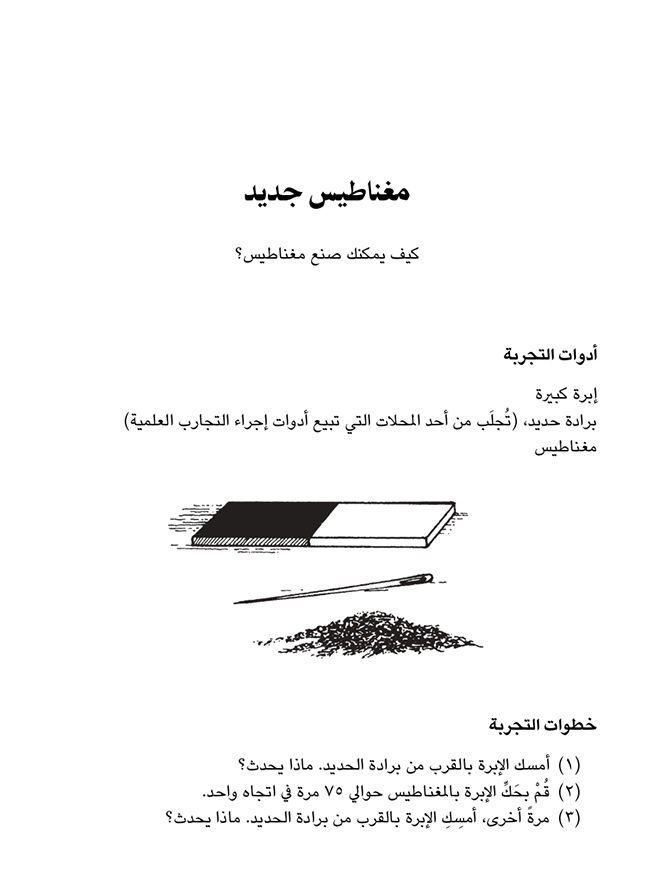 مغناطيس جديد

كيف يمكنك صنع مغناطيس؟

أدوات التجربة

إبرة كبيرة
برادة حديد، (تُجلَب من أحد المحلات التي تبيع أدوات إجراء التجارب العلمية)
مغناطيس

خطوات التجربة

(١) أمسك الإبرة بالقرب من برادة الحديد. ماذا يحدث؟
(٢) قُمْ بحَكِّ الإبرة بالمغناطيس حوالي ٧٥ مرة في اتجاه واحد.
(٣) مرةً أخرى، أمسِكِ الإبرة بالقرب من برادة الحديد. ماذا يحدث؟